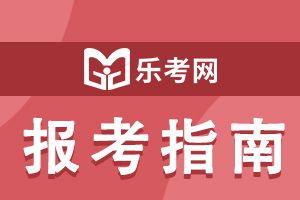 乐考网

报考指南